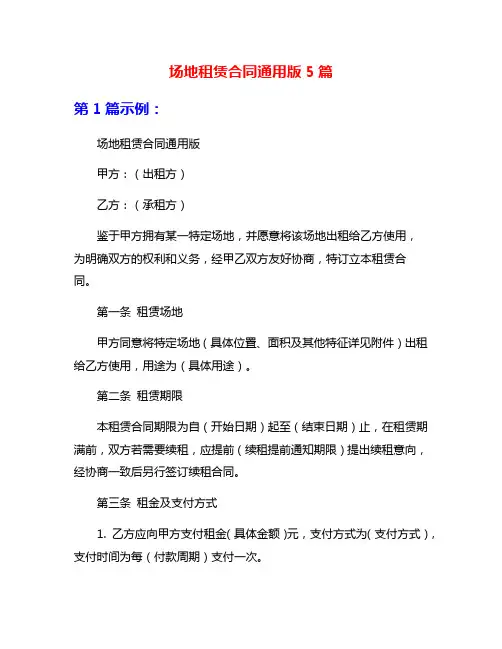 场地租赁合同通用版 5 篇

第 1 篇示例：

场地租赁合同通用版

甲方：（出租方）

乙方：（承租方）

鉴于甲方拥有某一特定场地，并愿意将该场地出租给乙方使用，为明确双方的权利和义务，经甲乙双方友好协商，特订立本租赁合同。

第一条 租赁场地

甲方同意将特定场地（具体位置、面积及其他特征详见附件）出租给乙方使用，用途为（具体用途）。

第二条 租赁期限

本租赁合同期限为自（开始日期）起至（结束日期）止，在租赁期满前，双方若需要续租，应提前（续租提前通知期限）提出续租意向，经协商一致后另行签订续租合同。

第三条 租金及支付方式

1. 乙方应向甲方支付租金(具体金额)元，支付方式为(支付方式)，支付时间为每（付款周期）支付一次。